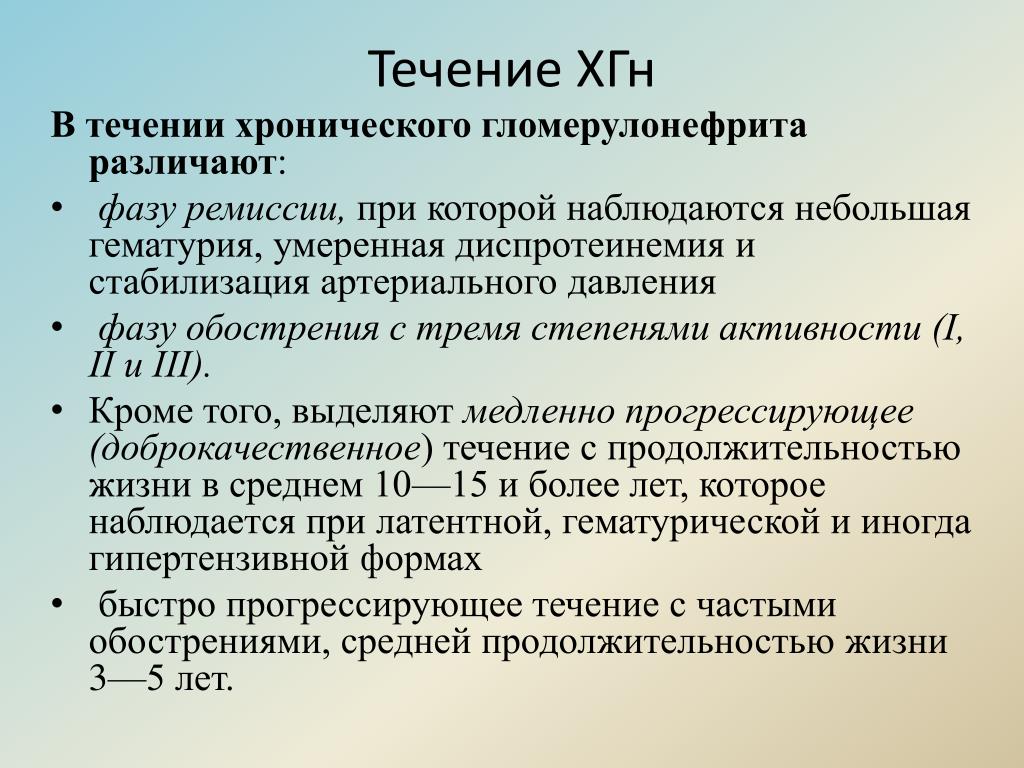 Течение ХГн

В течении хронического гломерулонефрита различают:

• фазу ремиссии, при которой наблюдаются небольшая гематурия, умеренная диспротеинемия и стабилизация артериального давления

• фазу обострения с тремя степенями активности (I, II и III).

• Кроме того, выделяют медленно прогрессирующее (доброкачественное) течение с продолжительностью жизни в среднем 10—15 и более лет, которое наблюдается при латентной, гематурической и иногда гипертензивной формах

• быстро прогрессирующее течение с частыми обострениями, средней продолжительностью жизни 3—5 лет.